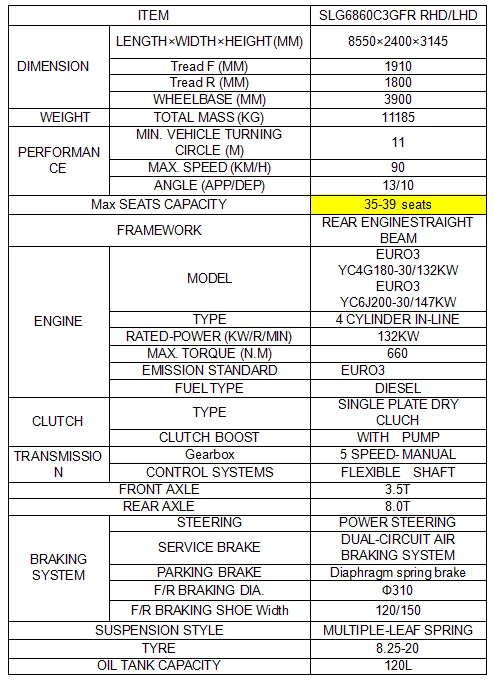 | ITEM | | SLG6860C3GFR RHD/LHD |
|---|---|---|
| DIMENSION | LENGTH×WIDTH×HEIGHT(MM) | 8550×2400×3145 |
| | Tread F (MM) | 1910 |
| | Tread R (MM) | 1800 |
| | WHEELBASE (MM) | 3900 |
| WEIGHT | TOTAL MASS (KG) | 11185 |
| PERFORMANCE | MIN. VEHICLE TURNING CIRCLE (M) | 11 |
| | MAX. SPEED (KM/H) | 90 |
| | ANGLE (APP/DEP) | 13/10 |
| Max SEATS CAPACITY | | 35-39 seats |
| FRAMEWORK | | REAR ENGINESTRAIGHT BEAM |
| ENGINE | MODEL | EURO3 YC4G180-30/132KW EURO3 YC6J200-30/147KW |
| | TYPE | 4 CYLINDER IN-LINE |
| | RATED-POWER (KW/R/MIN) | 132KW |
| | MAX. TORQUE (N.M) | 660 |
| | EMISSION STANDARD | EURO3 |
| | FUEL TYPE | DIESEL |
| CLUTCH | TYPE | SINGLE PLATE DRY CLUCH |
| | CLUTCH BOOST | WITH PUMP |
| TRANSMISSION | Gearbox | 5 SPEED- MANUAL |
| | CONTROL SYSTEMS | FLEXIBLE SHAFT |
| FRONT AXLE | | 3.5T |
| REAR AXLE | | 8.0T |
| BRAKING SYSTEM | STEERING | POWER STEERING |
| | SERVICE BRAKE | DUAL-CIRCUIT AIR BRAKING SYSTEM |
| | PARKING BRAKE | Diaphragm spring brake |
| | F/R BRAKING DIA. | Φ310 |
| | F/R BRAKING SHOE Width | 120/150 |
| SUSPENSION STYLE | | MULTIPLE-LEAF SPRING |
| TYRE | | 8.25-20 |
| OIL TANK CAPACITY | | 120L |